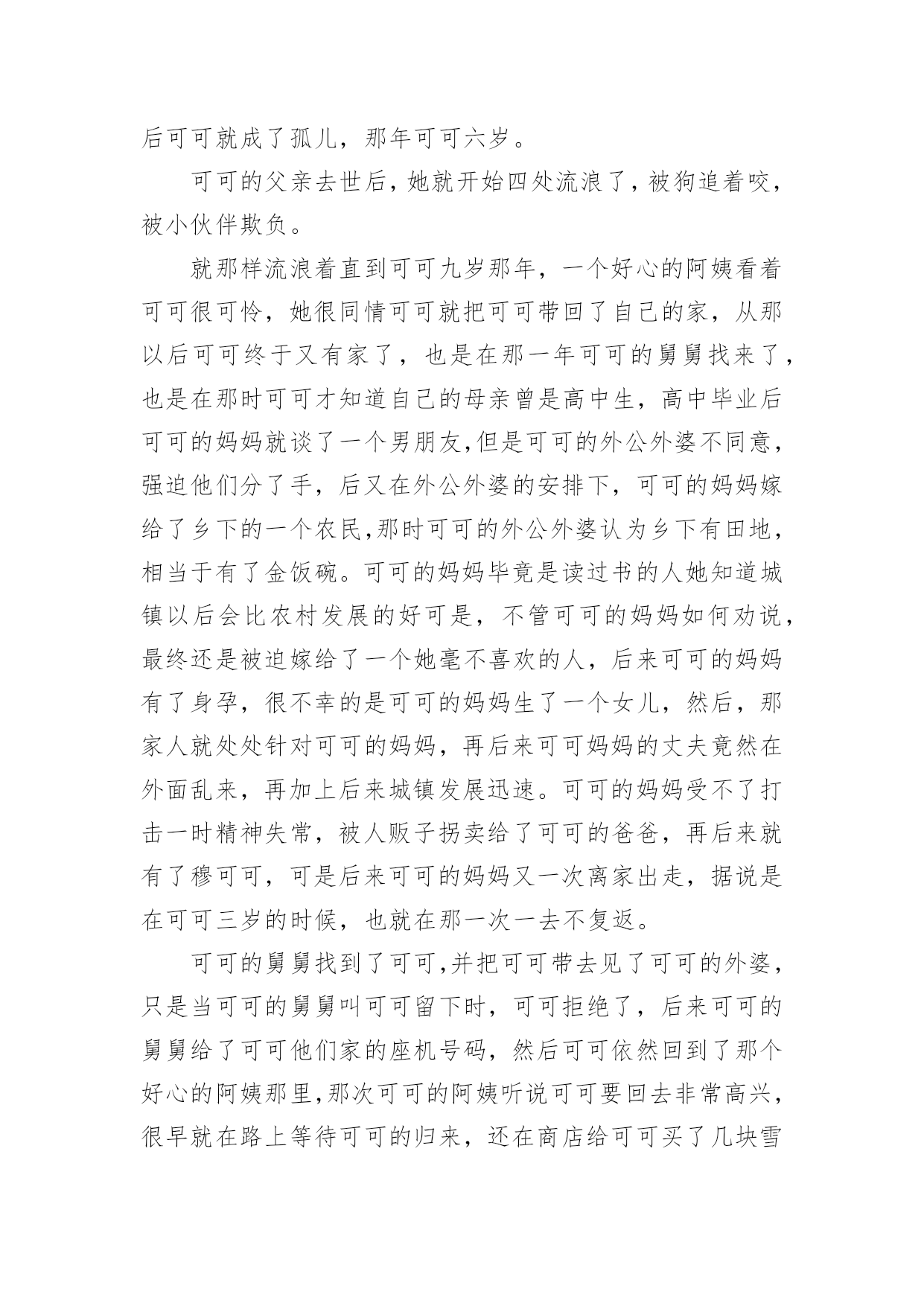 后可可就成了孤儿，那年可可六岁。

可可的父亲去世后，她就开始四处流浪了，被狗追着咬，被小伙伴欺负。

就那样流浪着直到可可九岁那年，一个好心的阿姨看着可可很可怜，她很同情可可就把可可带回了自己的家，从那以后可可终于又有家了，也是在那一年可可的舅舅找来了，也是在那时可可才知道自己的母亲曾是高中生，高中毕业后可可的妈妈就谈了一个男朋友,但是可可的外公外婆不同意，强迫他们分了手，后又在外公外婆的安排下，可可的妈妈嫁给了乡下的一个农民,那时可可的外公外婆认为乡下有田地，相当于有了金饭碗。可可的妈妈毕竟是读过书的人她知道城镇以后会比农村发展的好可是，不管可可的妈妈如何劝说，最终还是被迫嫁给了一个她毫不喜欢的人，后来可可的妈妈有了身孕，很不幸的是可可的妈妈生了一个女儿，然后，那家人就处处针对可可的妈妈，再后来可可妈妈的丈夫竟然在外面乱来，再加上后来城镇发展迅速。可可的妈妈受不了打击一时精神失常，被人贩子拐卖给了可可的爸爸，再后来就有了穆可可，可是后来可可的妈妈又一次离家出走，据说是在可可三岁的时候，也就在那一次一去不复返。

可可的舅舅找到了可可,并把可可带去见了可可的外婆，只是当可可的舅舅叫可可留下时，可可拒绝了，后来可可的舅舅给了可可他们家的座机号码，然后可可依然回到了那个好心的阿姨那里,那次可可的阿姨听说可可要回去非常高兴，很早就在路上等待可可的归来，还在商店给可可买了几块雪